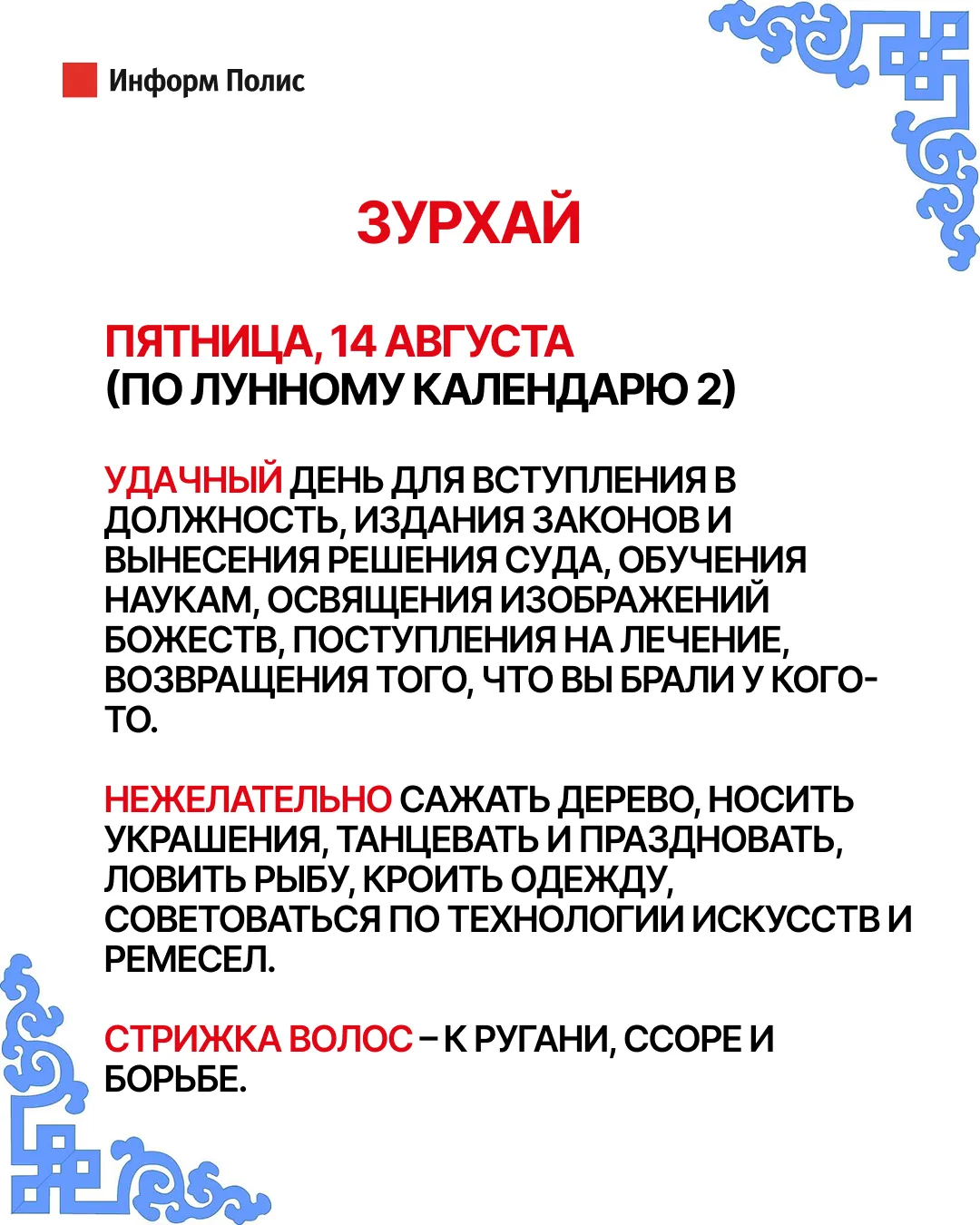 Информ Полис

ЗУРХАЙ

ПЯТНИЦА, 14 АВГУСТА
(ПО ЛУННОМУ КАЛЕНДАРЮ 2)

УДАЧНЫЙ ДЕНЬ ДЛЯ ВСТУПЛЕНИЯ В ДОЛЖНОСТЬ, ИЗДАНИЯ ЗАКОНОВ И ВЫНЕСЕНИЯ РЕШЕНИЯ СУДА, ОБУЧЕНИЯ НАУКАМ, ОСВЯЩЕНИЯ ИЗОБРАЖЕНИЙ БОЖЕСТВ, ПОСТУПЛЕНИЯ НА ЛЕЧЕНИЕ, ВОЗВРАЩЕНИЯ ТОГО, ЧТО ВЫ БРАЛИ У КОГО-ТО.

НЕЖЕЛАТЕЛЬНО САЖАТЬ ДЕРЕВО, НОСИТЬ УКРАШЕНИЯ, ТАНЦЕВАТЬ И ПРАЗДНОВАТЬ, ЛОВИТЬ РЫБУ, КРОИТЬ ОДЕЖДУ, СОВЕТОВАТЬСЯ ПО ТЕХНОЛОГИИ ИСКУССТВ И РЕМЕСЕЛ.

СТРИЖКА ВОЛОС – К РУГАНИ, ССОРЕ И БОРЬБЕ.